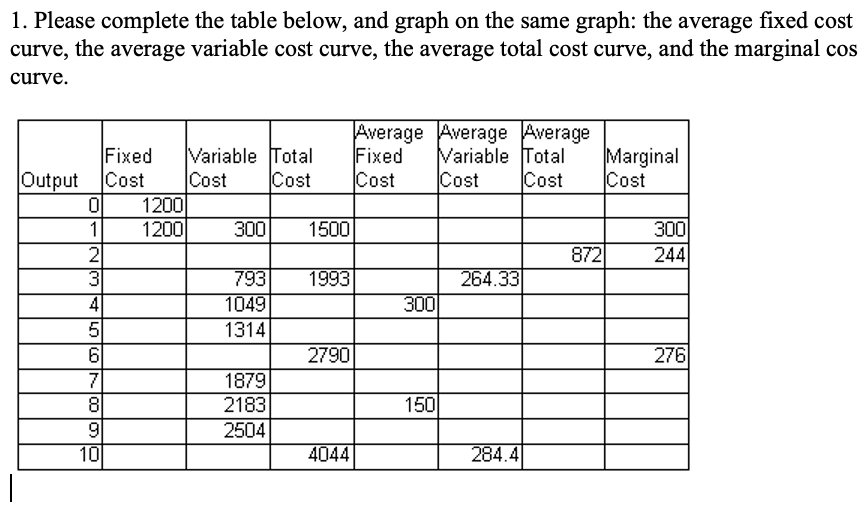 1. Please complete the table below, and graph on the same graph: the average fixed cost curve, the average variable cost curve, the average total cost curve, and the marginal cos curve.

| Output | Fixed Cost | Variable Cost | Total Cost | Average Fixed Cost | Average Variable Cost | Average Total Cost | Marginal Cost |
|---|---|---|---|---|---|---|---|
| 0 | 1200 | | | | | | |
| 1 | 1200 | 300 | 1500 | | | | 300 |
| 2 | | | | | | 872 | 244 |
| 3 | | 793 | 1993 | | 264.33 | | |
| 4 | | 1049 | | 300 | | | |
| 5 | | 1314 | | | | | |
| 6 | | | 2790 | | | | 276 |
| 7 | | 1879 | | | | | |
| 8 | | 2183 | | 150 | | | |
| 9 | | 2504 | | | | | |
| 10 | | | 4044 | | 284.4 | | |